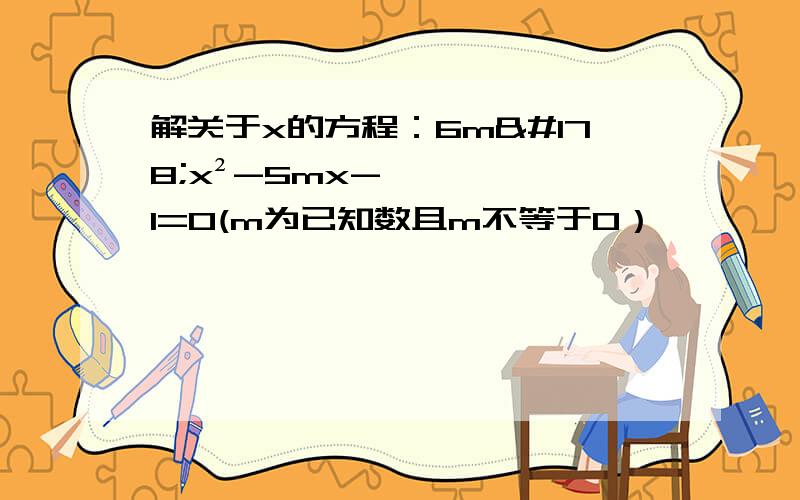 解关于x的方程：6m&#178;x²-5mx-1=0(m为已知数且m不等于0）